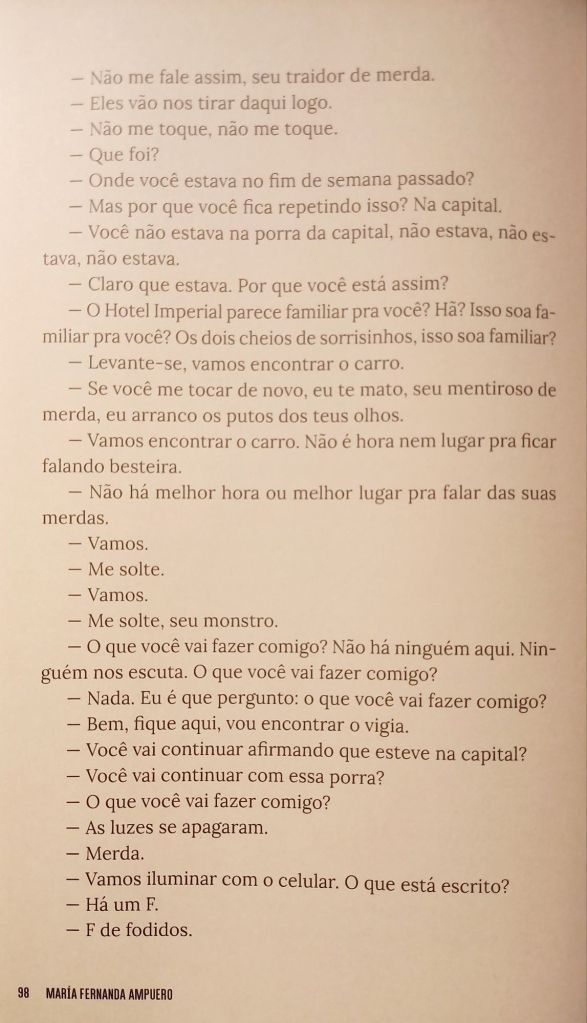 — Não me fale assim, seu traidor de merda.
— Eles vão nos tirar daqui logo.
— Não me toque, não me toque.
— Que foi?
— Onde você estava no fim de semana passado?
— Mas por que você fica repetindo isso? Na capital.
— Você não estava na porra da capital, não estava, não estava, não estava.
— Claro que estava. Por que você está assim?
— O Hotel Imperial parece familiar pra você? Hã? Isso soa familiar pra você? Os dois cheios de sorrisinhos, isso soa familiar?
— Levante-se, vamos encontrar o carro.
— Se você me tocar de novo, eu te mato, seu mentiroso de merda, eu arranco os putos dos teus olhos.
— Vamos encontrar o carro. Não é hora nem lugar pra ficar falando besteira.
— Não há melhor hora ou melhor lugar pra falar das suas merdas.
— Vamos.
— Me solte.
— Vamos.
— Me solte, seu monstro.
— O que você vai fazer comigo? Não há ninguém aqui. Ninguém nos escuta. O que você vai fazer comigo?
— Nada. Eu é que pergunto: o que você vai fazer comigo?
— Bem, fique aqui, vou encontrar o vigia.
— Você vai continuar afirmando que esteve na capital?
— Você vai continuar com essa porra?
— O que você vai fazer comigo?
— As luzes se apagaram.
— Merda.
— Vamos iluminar com o celular. O que está escrito?
— Há um F.
— F de fodidos.

98 MARÍA FERNANDA AMPUERO